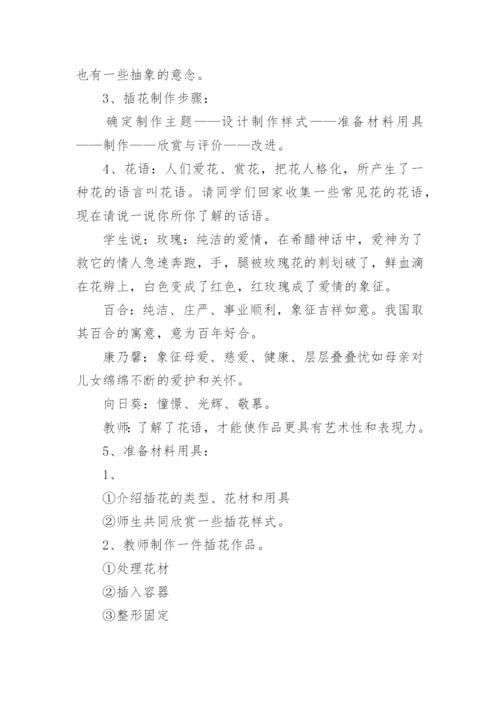 也有一些抽象的意念。

3、插花制作步骤：

确定制作主题——设计制作样式——准备材料用具——制作——欣赏与评价——改进。

4、花语：人们爱花、赏花，把花人格化，所产生了一种花的语言叫花语。请同学们回家收集一些常见花的花语，现在请说一说你所你了解的话语。

学生说：玫瑰：纯洁的爱情，在希腊神话中，爱神为了救它的情人急速奔跑，手，腿被玫瑰花的刺划破了，鲜血滴在花瓣上，白色变成了红色，红玫瑰成了爱情的象征。

百合：纯洁、庄严、事业顺利，象征吉祥如意。我国取其百合的寓意，意为百年好合。

康乃馨：象征母爱、慈爱、健康、层层叠叠忧如母亲对儿女绵绵不断的爱护和关怀。

向日葵：憧憬、光辉、敬慕。

教师：了解了花语，才能使作品更具有艺术性和表现力。

5、准备材料用具：

1、

①介绍插花的类型、花材和用具

②师生共同欣赏一些插花样式。

2、教师制作一件插花作品。

①处理花材

②插入容器

③整形固定